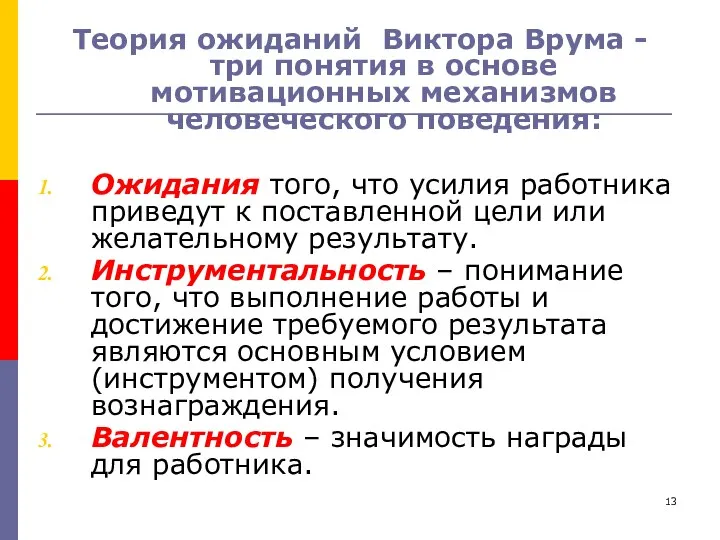 Теория ожиданий Виктора Врума - три понятия в основе мотивационных механизмов человеческого поведения:

1. Ожидания того, что усилия работника приведут к поставленной цели или желательному результату.
2. Инструментальность – понимание того, что выполнение работы и достижение требуемого результата являются основным условием (инструментом) получения вознаграждения.
3. Валентность – значимость награды для работника.

13